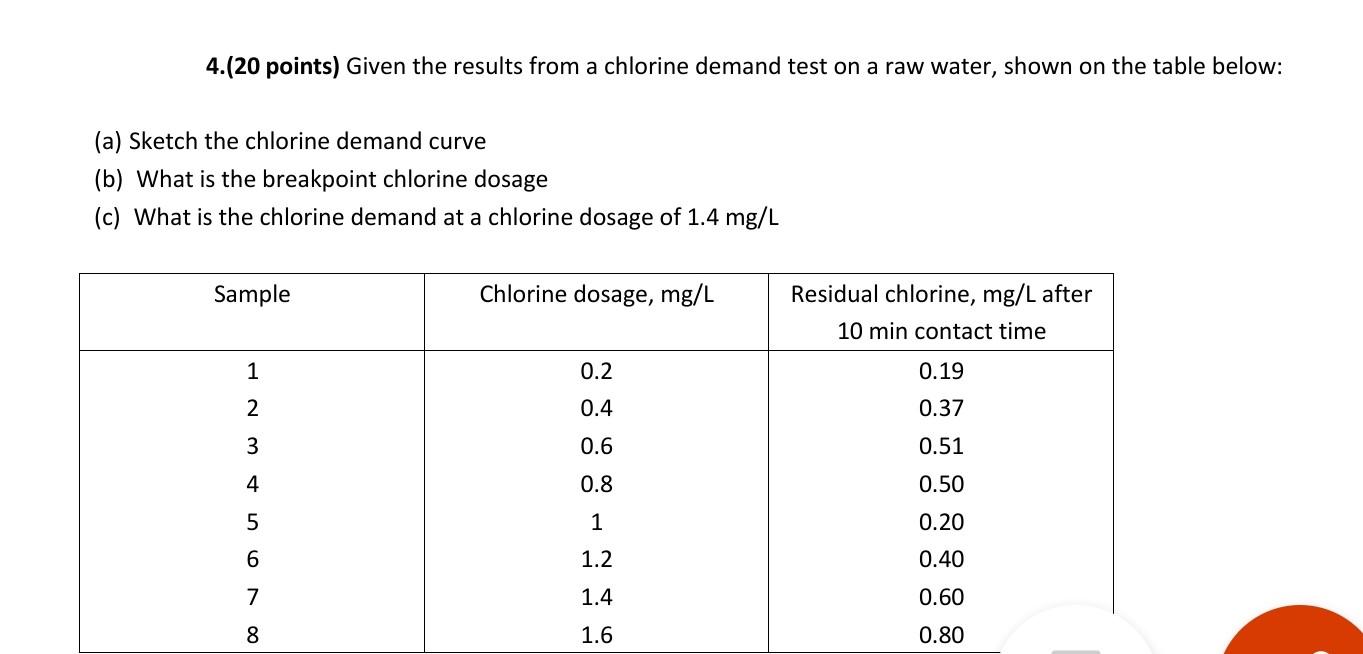 4.(20 points) Given the results from a chlorine demand test on a raw water, shown on the table below:

(a) Sketch the chlorine demand curve
(b) What is the breakpoint chlorine dosage
(c) What is the chlorine demand at a chlorine dosage of 1.4 mg/L

| Sample | Chlorine dosage, mg/L | Residual chlorine, mg/L after 10 min contact time |
|---|---|---|
| 1 | 0.2 | 0.19 |
| 2 | 0.4 | 0.37 |
| 3 | 0.6 | 0.51 |
| 4 | 0.8 | 0.50 |
| 5 | 1 | 0.20 |
| 6 | 1.2 | 0.40 |
| 7 | 1.4 | 0.60 |
| 8 | 1.6 | 0.80 |